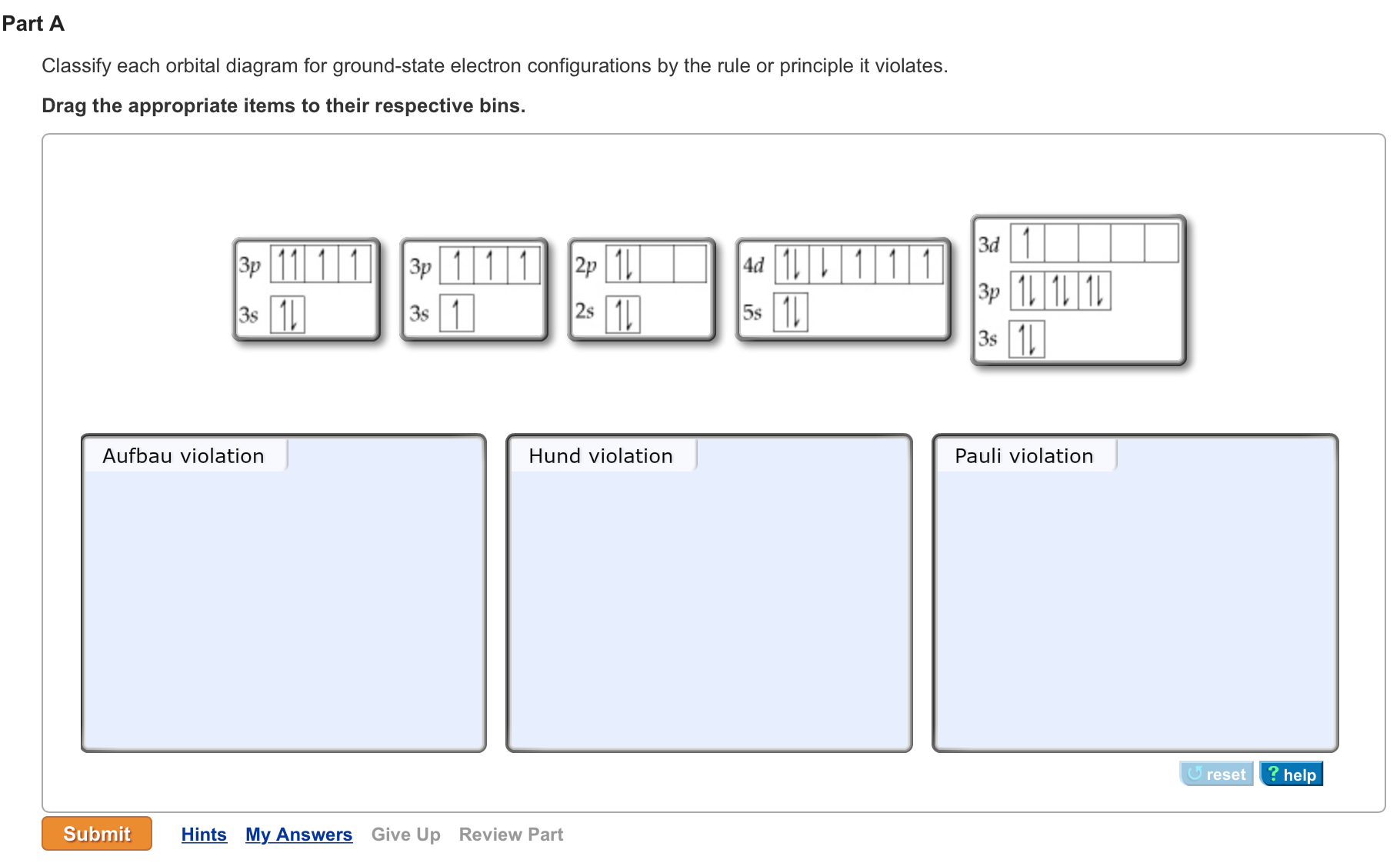 Part A

Classify each orbital diagram for ground-state electron configurations by the rule or principle it violates.

Drag the appropriate items to their respective bins.

3p ↑↑ ↑ ↑
3s ↑↓

3p ↑ ↑ ↑
3s ↑

2p ↑↓
2s ↑↓

4d ↑↓ ↓ ↑ ↑ ↑
5s ↑↓

3d ↑
3p ↑↓ ↑↓ ↑↓
3s ↑↓

Aufbau violation

Hund violation

Pauli violation

reset ? help

Submit Hints My Answers Give Up Review Part